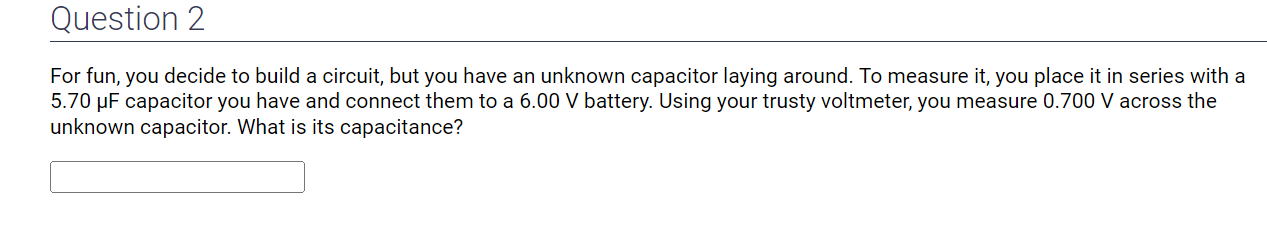 Question 2

For fun, you decide to build a circuit, but you have an unknown capacitor laying around. To measure it, you place it in series with a 5.70 μF capacitor you have and connect them to a 6.00 V battery. Using your trusty voltmeter, you measure 0.700 V across the unknown capacitor. What is its capacitance?